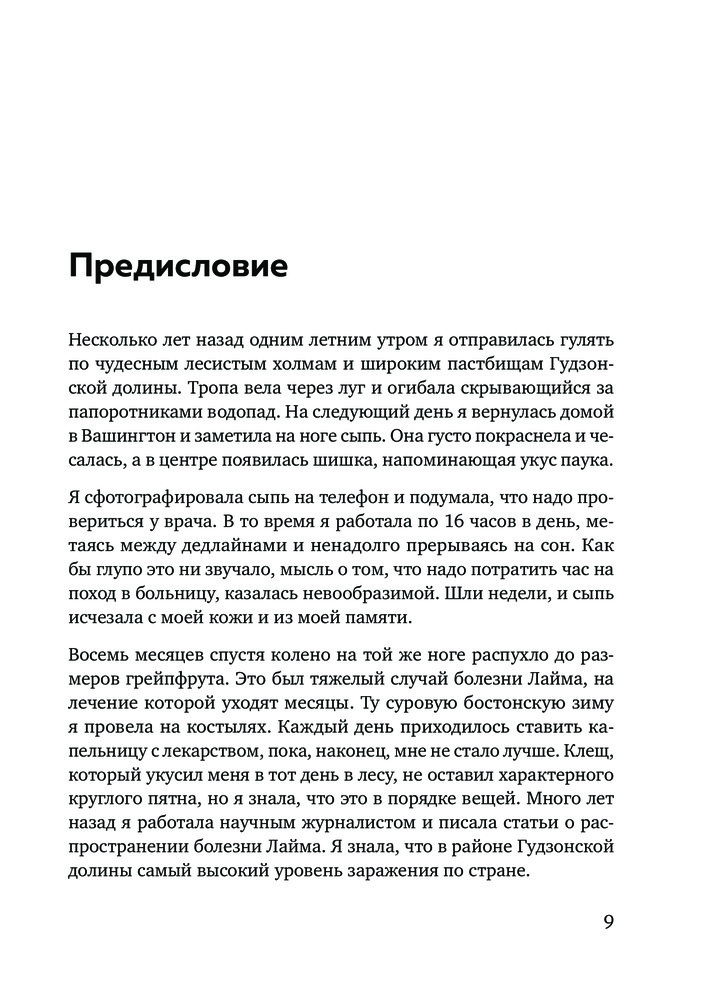 Предисловие

Несколько лет назад одним летним утром я отправилась гулять по чудесным лесистым холмам и широким пастбищам Гудзонской долины. Тропа вела через луг и огибала скрывающийся за папоротниками водопад. На следующий день я вернулась домой в Вашингтон и заметила на ноге сыпь. Она густо покраснела и чесалась, а в центре появилась шишка, напоминающая укус паука.

Я сфотографировала сыпь на телефон и подумала, что надо провериться у врача. В то время я работала по 16 часов в день, метаясь между дедлайнами и ненадолго прерываясь на сон. Как бы глупо это ни звучало, мысль о том, что надо потратить час на поход в больницу, казалась невообразимой. Шли недели, и сыпь исчезала с моей кожи и из моей памяти.

Восемь месяцев спустя колено на той же ноге распухло до размеров грейпфрута. Это был тяжелый случай болезни Лайма, на лечение которой уходят месяцы. Ту суровую бостонскую зиму я провела на костылях. Каждый день приходилось ставить капельницу с лекарством, пока, наконец, мне не стало лучше. Клещ, который укусил меня в тот день в лесу, не оставил характерного круглого пятна, но я знала, что это в порядке вещей. Много лет назад я работала научным журналистом и писала статьи о распространении болезни Лайма. Я знала, что в районе Гудзонской долины самый высокий уровень заражения по стране.

9